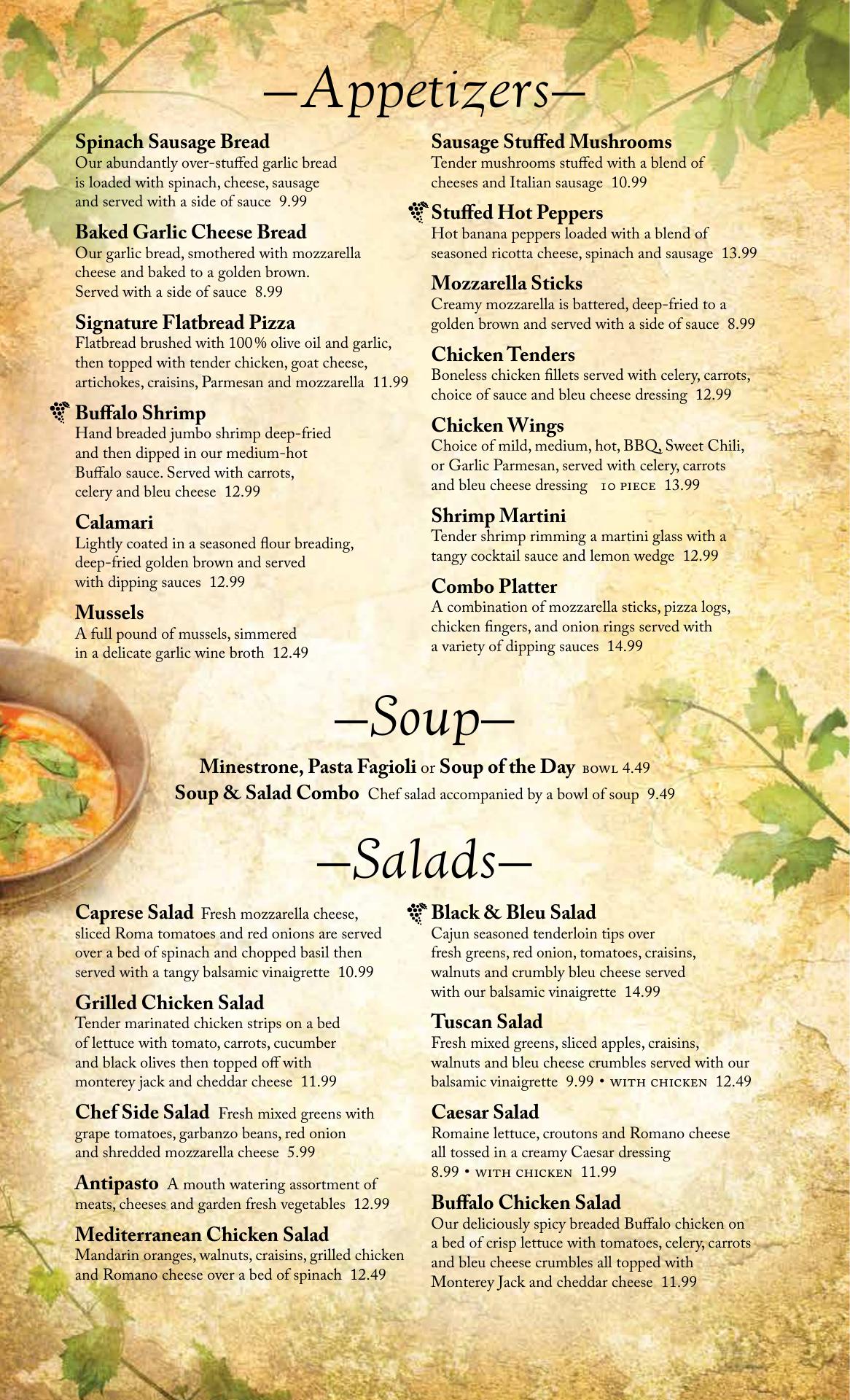 —Appetizers—

Spinach Sausage Bread
Our abundantly over-stuffed garlic bread is loaded with spinach, cheese, sausage and served with a side of sauce 9.99

Baked Garlic Cheese Bread
Our garlic bread, smothered with mozzarella cheese and baked to a golden brown. Served with a side of sauce 8.99

Signature Flatbread Pizza
Flatbread brushed with 100% olive oil and garlic, then topped with tender chicken, goat cheese, artichokes, craisins, Parmesan and mozzarella 11.99

Buffalo Shrimp
Hand breaded jumbo shrimp deep-fried and then dipped in our medium-hot Buffalo sauce. Served with carrots, celery and bleu cheese 12.99

Calamari
Lightly coated in a seasoned flour breading, deep-fried golden brown and served with dipping sauces 12.99

Mussels
A full pound of mussels, simmered in a delicate garlic wine broth 12.49

Sausage Stuffed Mushrooms
Tender mushrooms stuffed with a blend of cheeses and Italian sausage 10.99

Stuffed Hot Peppers
Hot banana peppers loaded with a blend of seasoned ricotta cheese, spinach and sausage 13.99

Mozzarella Sticks
Creamy mozzarella is battered, deep-fried to a golden brown and served with a side of sauce 8.99

Chicken Tenders
Boneless chicken fillets served with celery, carrots, choice of sauce and bleu cheese dressing 12.99

Chicken Wings
Choice of mild, medium, hot, BBQ, Sweet Chili, or Garlic Parmesan, served with celery, carrots and bleu cheese dressing 10 PIECE 13.99

Shrimp Martini
Tender shrimp rimming a martini glass with a tangy cocktail sauce and lemon wedge 12.99

Combo Platter
A combination of mozzarella sticks, pizza logs, chicken fingers, and onion rings served with a variety of dipping sauces 14.99

—Soup—

Minestrone, Pasta Fagioli or Soup of the Day BOWL 4.49
Soup & Salad Combo Chef salad accompanied by a bowl of soup 9.49

—Salads—

Caprese Salad Fresh mozzarella cheese, sliced Roma tomatoes and red onions are served over a bed of spinach and chopped basil then served with a tangy balsamic vinaigrette 10.99

Grilled Chicken Salad
Tender marinated chicken strips on a bed of lettuce with tomato, carrots, cucumber and black olives then topped off with monterey jack and cheddar cheese 11.99

Chef Side Salad Fresh mixed greens with grape tomatoes, garbanzo beans, red onion and shredded mozzarella cheese 5.99

Antipasto A mouth watering assortment of meats, cheeses and garden fresh vegetables 12.99

Mediterranean Chicken Salad
Mandarin oranges, walnuts, craisins, grilled chicken and Romano cheese over a bed of spinach 12.49

Black & Bleu Salad
Cajun seasoned tenderloin tips over fresh greens, red onion, tomatoes, craisins, walnuts and crumbly bleu cheese served with our balsamic vinaigrette 14.99

Tuscan Salad
Fresh mixed greens, sliced apples, craisins, walnuts and bleu cheese crumbles served with our balsamic vinaigrette 9.99 • WITH CHICKEN 12.49

Caesar Salad
Romaine lettuce, croutons and Romano cheese all tossed in a creamy Caesar dressing 8.99 • WITH CHICKEN 11.99

Buffalo Chicken Salad
Our deliciously spicy breaded Buffalo chicken on a bed of crisp lettuce with tomatoes, celery, carrots and bleu cheese crumbles all topped with Monterey Jack and cheddar cheese 11.99